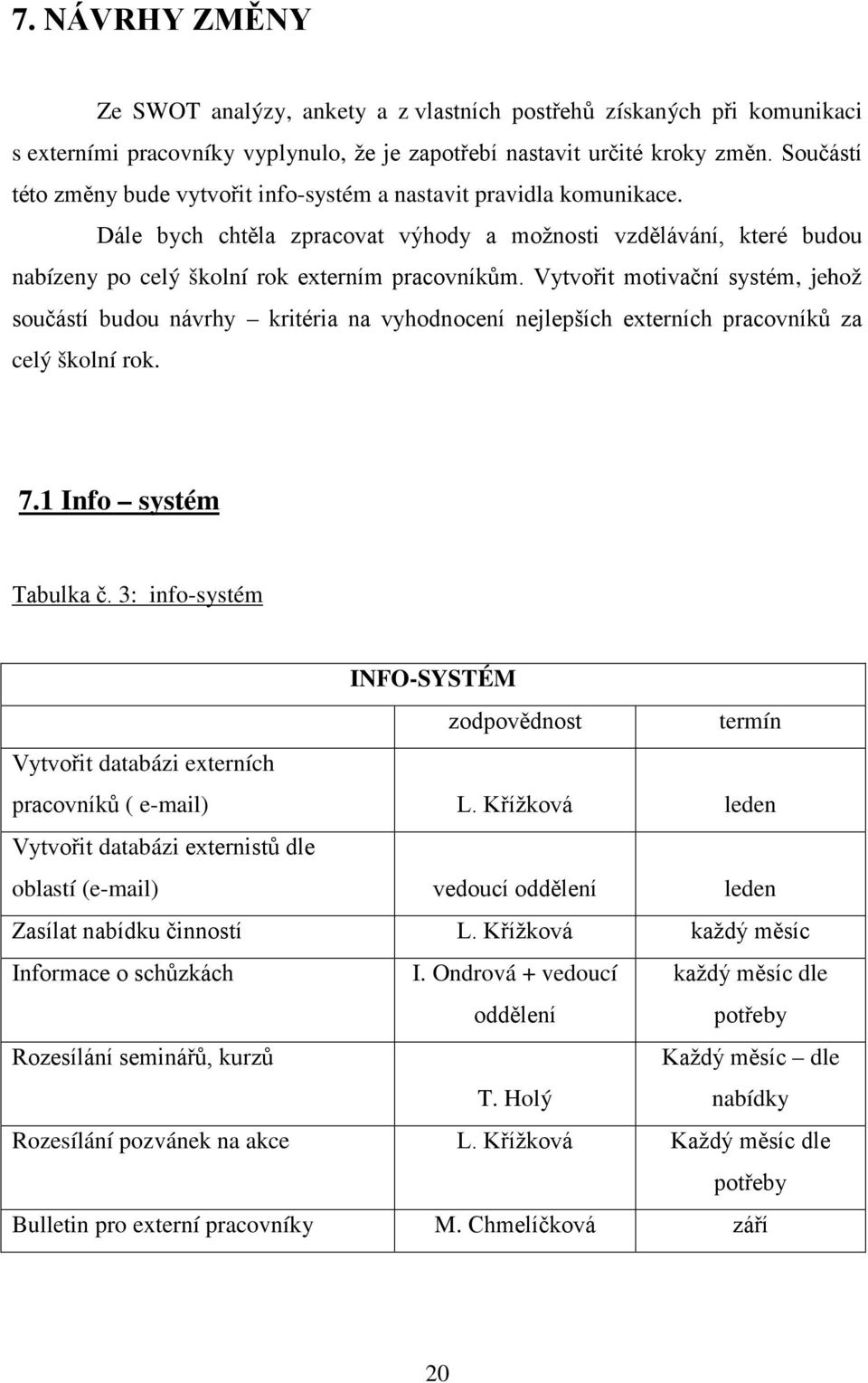 7. NÁVRHY ZMĚNY

Ze SWOT analýzy, ankety a z vlastních postřehů získaných při komunikaci s externími pracovníky vyplynulo, že je zapotřebí nastavit určité kroky změn. Součástí této změny bude vytvořit info-systém a nastavit pravidla komunikace.

Dále bych chtěla zpracovat výhody a možnosti vzdělávání, které budou nabízeny po celý školní rok externím pracovníkům. Vytvořit motivační systém, jehož součástí budou návrhy – kritéria na vyhodnocení nejlepších externích pracovníků za celý školní rok.

7.1 Info – systém

Tabulka č. 3: info-systém

| INFO-SYSTÉM | | |
|---|---|---|
| | zodpovědnost | termín |
| Vytvořit databázi externích pracovníků ( e-mail) | L. Křížková | leden |
| Vytvořit databázi externistů dle oblastí (e-mail) | vedoucí oddělení | leden |
| Zasílat nabídku činností | L. Křížková | každý měsíc |
| Informace o schůzkách | I. Ondrová + vedoucí oddělení | každý měsíc dle potřeby |
| Rozesílání seminářů, kurzů | T. Holý | Každý měsíc – dle nabídky |
| Rozesílání pozvánek na akce | L. Křížková | Každý měsíc dle potřeby |
| Bulletin pro externí pracovníky | M. Chmelíčková | září |

20